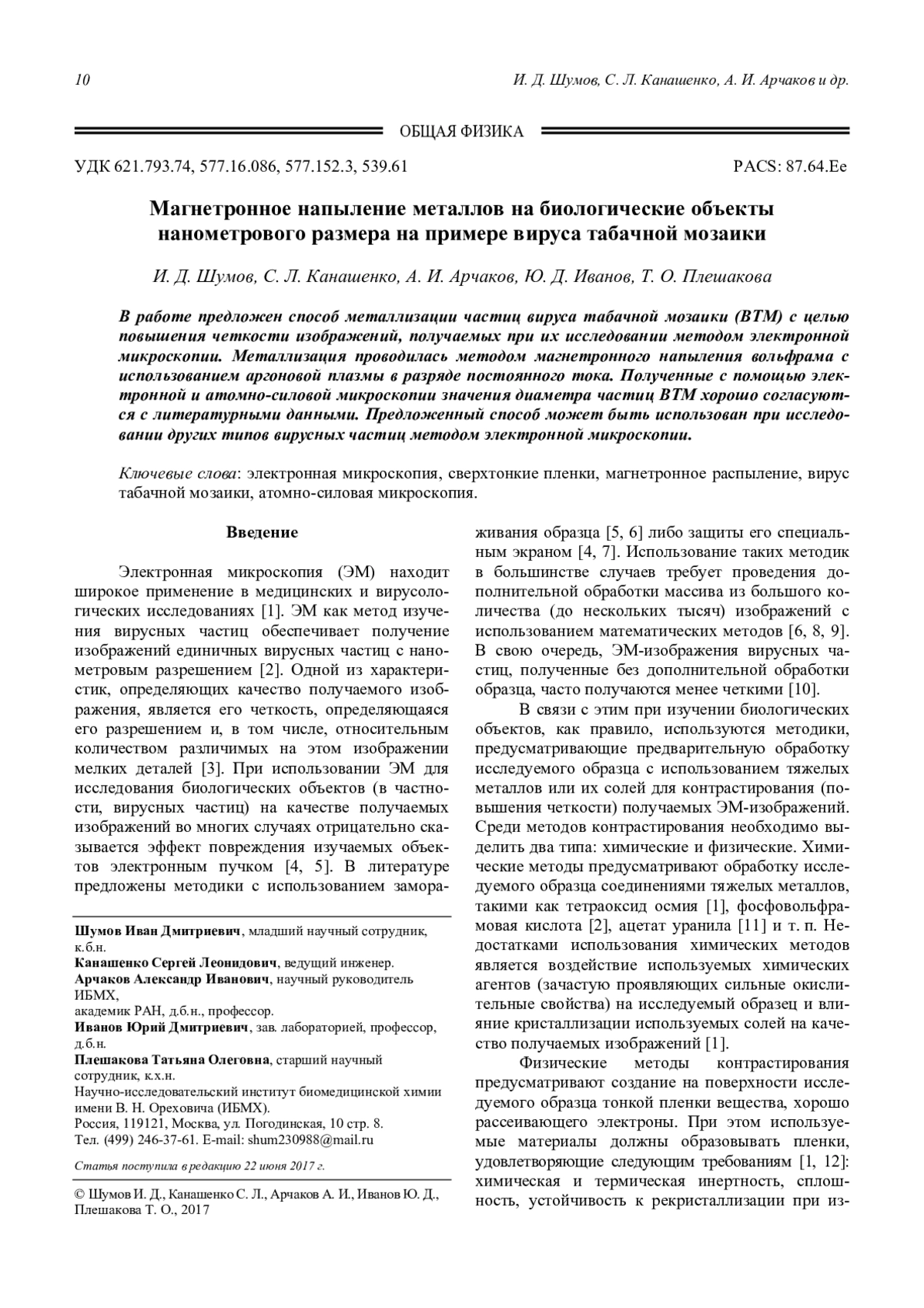 10 И. Д. Шумов, С. Л. Канашенко, А. И. Арчаков и др.

ОБЩАЯ ФИЗИКА

УДК 621.793.74, 577.16.086, 577.152.3, 539.61 PACS: 87.64.Ee

Магнетронное напыление металлов на биологические объекты нанометрового размера на примере вируса табачной мозаики

И. Д. Шумов, С. Л. Канашенко, А. И. Арчаков, Ю. Д. Иванов, Т. О. Плешакова

В работе предложен способ металлизации частиц вируса табачной мозаики (ВТМ) с целью повышения четкости изображений, получаемых при их исследовании методом электронной микроскопии. Металлизация проводилась методом магнетронного напыления вольфрама с использованием аргоновой плазмы в разряде постоянного тока. Полученные с помощью электронной и атомно-силовой микроскопии значения диаметра частиц ВТМ хорошо согласуются с литературными данными. Предложенный способ может быть использован при исследовании других типов вирусных частиц методом электронной микроскопии.

Ключевые слова: электронная микроскопия, сверхтонкие пленки, магнетронное распыление, вирус табачной мозаики, атомно-силовая микроскопия.

Введение

Электронная микроскопия (ЭМ) находит широкое применение в медицинских и вирусологических исследованиях [1]. ЭМ как метод изучения вирусных частиц обеспечивает получение изображений единичных вирусных частиц с нанометровым разрешением [2]. Одной из характеристик, определяющих качество получаемого изображения, является его четкость, определяющаяся его разрешением и, в том числе, относительным количеством различимых на этом изображении мелких деталей [3]. При использовании ЭМ для исследования биологических объектов (в частности, вирусных частиц) на качестве получаемых изображений во многих случаях отрицательно сказывается эффект повреждения изучаемых объектов электронным пучком [4, 5]. В литературе предложены методики с использованием замораживания образца [5, 6] либо защиты его специальным экраном [4, 7]. Использование таких методик в большинстве случаев требует проведения дополнительной обработки массива из большого количества (до нескольких тысяч) изображений с использованием математических методов [6, 8, 9]. В свою очередь, ЭМ-изображения вирусных частиц, полученные без дополнительной обработки образца, часто получаются менее четкими [10].

В связи с этим при изучении биологических объектов, как правило, используются методики, предусматривающие предварительную обработку исследуемого образца с использованием тяжелых металлов или их солей для контрастирования (повышения четкости) получаемых ЭМ-изображений. Среди методов контрастирования необходимо выделить два типа: химические и физические. Химические методы предусматривают обработку исследуемого образца соединениями тяжелых металлов, такими как тетраоксид осмия [1], фосфовольфрамовая кислота [2], ацетат уранила [11] и т. п. Недостатками использования химических методов является воздействие используемых химических агентов (зачастую проявляющих сильные окислительные свойства) на исследуемый образец и влияние кристаллизации используемых солей на качество получаемых изображений [1].

Физические методы контрастирования предусматривают создание на поверхности исследуемого образца тонкой пленки вещества, хорошо рассеивающего электроны. При этом используемые материалы должны образовывать пленки, удовлетворяющие следующим требованиям [1, 12]: химическая и термическая инертность, сплошность, устойчивость к рекристаллизации при из-

Шумов Иван Дмитриевич, младший научный сотрудник, к.б.н.
Канашенко Сергей Леонидович, ведущий инженер.
Арчаков Александр Иванович, научный руководитель ИБМХ, академик РАН, д.б.н., профессор.
Иванов Юрий Дмитриевич, зав. лабораторией, профессор, д.б.н.
Плешакова Татьяна Олеговна, старший научный сотрудник, к.х.н.
Научно-исследовательский институт биомедицинской химии имени В. Н. Ореховича (ИБМХ).
Россия, 119121, Москва, ул. Погодинская, 10 стр. 8.
Тел. (499) 246-37-61. E-mail: shum230988@mail.ru

Статья поступила в редакцию 22 июня 2017 г.

© Шумов И. Д., Канашенко С. Л., Арчаков А. И., Иванов Ю. Д., Плешакова Т. О., 2017